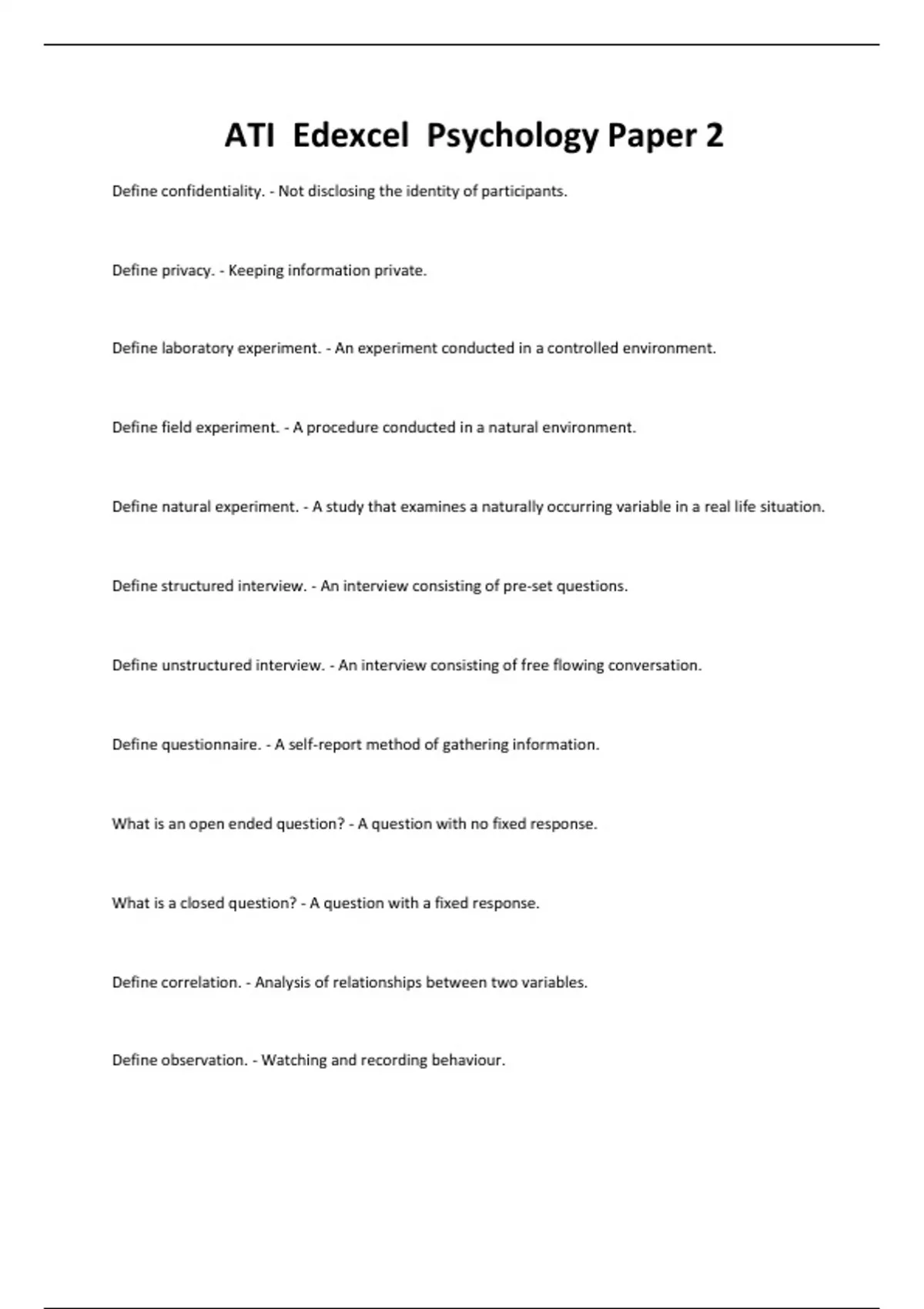 ATI Edexcel Psychology Paper 2

Define confidentiality. - Not disclosing the identity of participants.

Define privacy. - Keeping information private.

Define laboratory experiment. - An experiment conducted in a controlled environment.

Define field experiment. - A procedure conducted in a natural environment.

Define natural experiment. - A study that examines a naturally occurring variable in a real life situation.

Define structured interview. - An interview consisting of pre-set questions.

Define unstructured interview. - An interview consisting of free flowing conversation.

Define questionnaire. - A self-report method of gathering information.

What is an open ended question? - A question with no fixed response.

What is a closed question? - A question with a fixed response.

Define correlation. - Analysis of relationships between two variables.

Define observation. - Watching and recording behaviour.